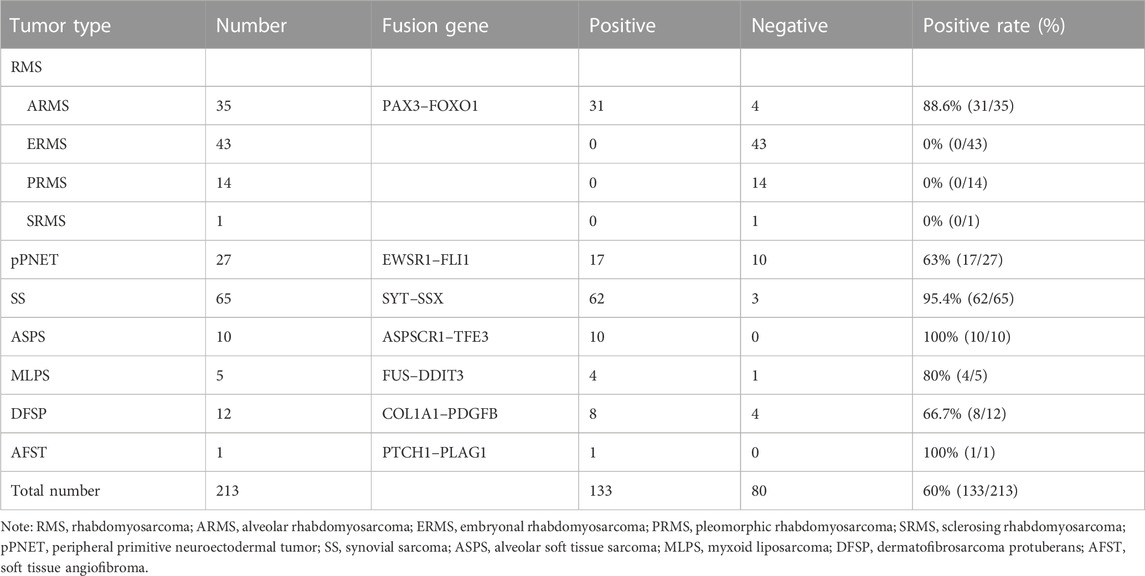 | Tumor type | Number | Fusion gene | Positive | Negative | Positive rate (%) |
|---|---|---|---|---|---|
| RMS | | | | | |
| ARMS | 35 | PAX3–FOXO1 | 31 | 4 | 88.6% (31/35) |
| ERMS | 43 | | 0 | 43 | 0% (0/43) |
| PRMS | 14 | | 0 | 14 | 0% (0/14) |
| SRMS | 1 | | 0 | 1 | 0% (0/1) |
| pPNET | 27 | EWSR1–FLI1 | 17 | 10 | 63% (17/27) |
| SS | 65 | SYT–SSX | 62 | 3 | 95.4% (62/65) |
| ASPS | 10 | ASPSCR1–TFE3 | 10 | 0 | 100% (10/10) |
| MLPS | 5 | FUS–DDIT3 | 4 | 1 | 80% (4/5) |
| DFSP | 12 | COL1A1–PDGFB | 8 | 4 | 66.7% (8/12) |
| AFST | 1 | PTCH1–PLAG1 | 1 | 0 | 100% (1/1) |
| Total number | 213 | | 133 | 80 | 60% (133/213) |

Note: RMS, rhabdomyosarcoma; ARMS, alveolar rhabdomyosarcoma; ERMS, embryonal rhabdomyosarcoma; PRMS, pleomorphic rhabdomyosarcoma; SRMS, sclerosing rhabdomyosarcoma; pPNET, peripheral primitive neuroectodermal tumor; SS, synovial sarcoma; ASPS, alveolar soft tissue sarcoma; MLPS, myxoid liposarcoma; DFSP, dermatofibrosarcoma protuberans; AFST, soft tissue angiofibroma.